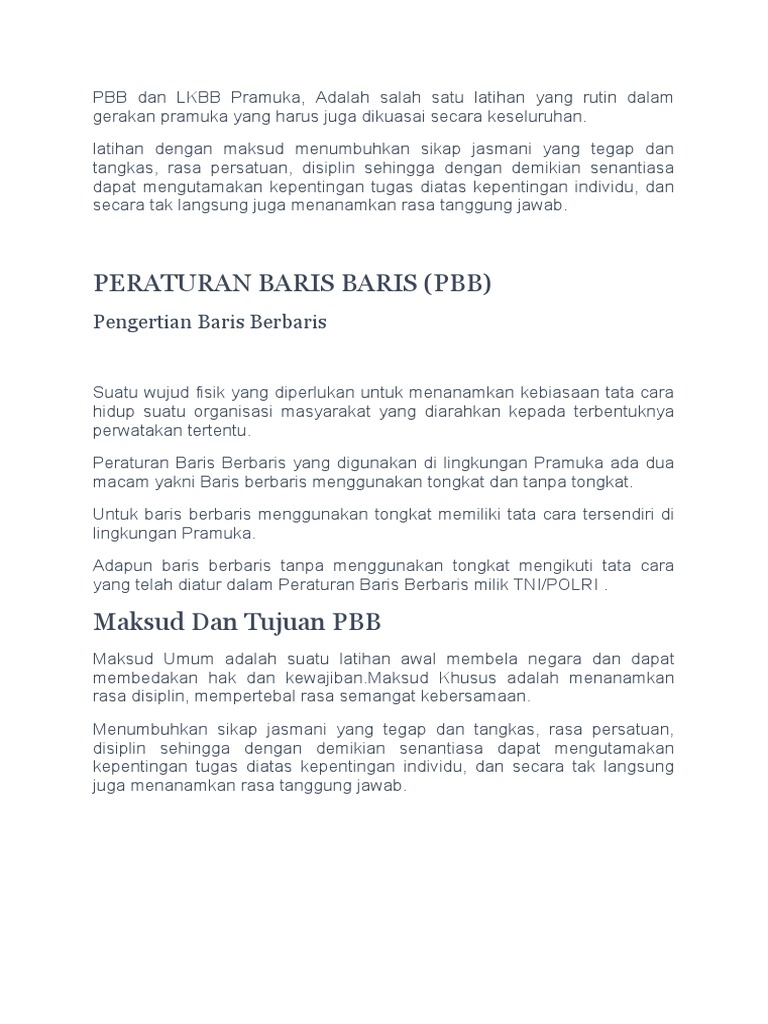 PBB dan LKBB Pramuka, Adalah salah satu latihan yang rutin dalam gerakan pramuka yang harus juga dikuasai secara keseluruhan.

latihan dengan maksud menumbuhkan sikap jasmani yang tegap dan tangkas, rasa persatuan, disiplin sehingga dengan demikian senantiasa dapat mengutamakan kepentingan tugas diatas kepentingan individu, dan secara tak langsung juga menanamkan rasa tanggung jawab.

PERATURAN BARIS BARIS (PBB)

Pengertian Baris Berbaris

Suatu wujud fisik yang diperlukan untuk menanamkan kebiasaan tata cara hidup suatu organisasi masyarakat yang diarahkan kepada terbentuknya perwatakan tertentu.

Peraturan Baris Berbaris yang digunakan di lingkungan Pramuka ada dua macam yakni Baris berbaris menggunakan tongkat dan tanpa tongkat.

Untuk baris berbaris menggunakan tongkat memiliki tata cara tersendiri di lingkungan Pramuka.

Adapun baris berbaris tanpa menggunakan tongkat mengikuti tata cara yang telah diatur dalam Peraturan Baris Berbaris milik TNI/POLRI .

Maksud Dan Tujuan PBB

Maksud Umum adalah suatu latihan awal membela negara dan dapat membedakan hak dan kewajiban.Maksud Khusus adalah menanamkan rasa disiplin, mempertebal rasa semangat kebersamaan.

Menumbuhkan sikap jasmani yang tegap dan tangkas, rasa persatuan, disiplin sehingga dengan demikian senantiasa dapat mengutamakan kepentingan tugas diatas kepentingan individu, dan secara tak langsung juga menanamkan rasa tanggung jawab.